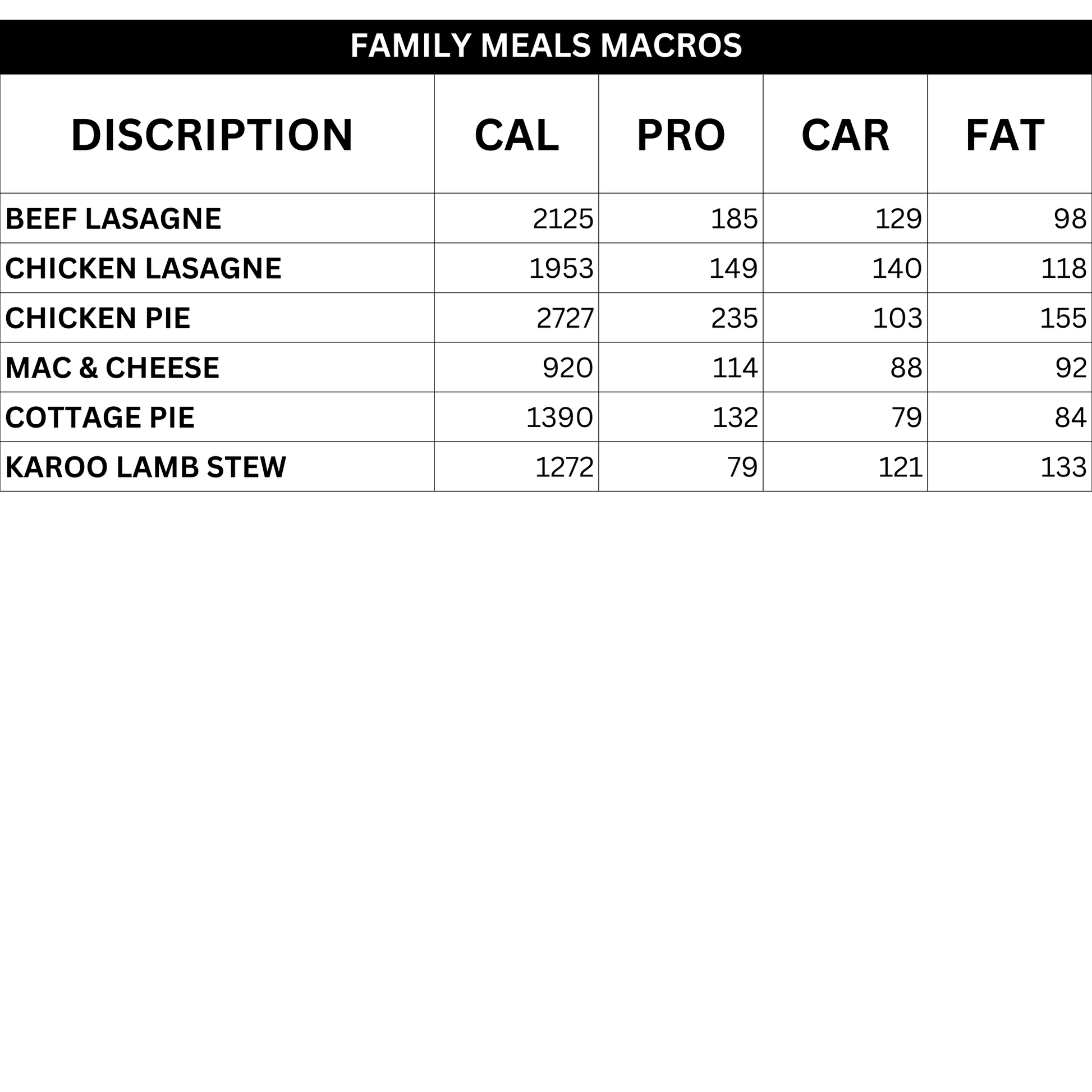 FAMILY MEALS MACROS

| DISCRIPTION | CAL | PRO | CAR | FAT |
|---|---|---|---|---|
| BEEF LASAGNE | 2125 | 185 | 129 | 98 |
| CHICKEN LASAGNE | 1953 | 149 | 140 | 118 |
| CHICKEN PIE | 2727 | 235 | 103 | 155 |
| MAC & CHEESE | 920 | 114 | 88 | 92 |
| COTTAGE PIE | 1390 | 132 | 79 | 84 |
| KAROO LAMB STEW | 1272 | 79 | 121 | 133 |